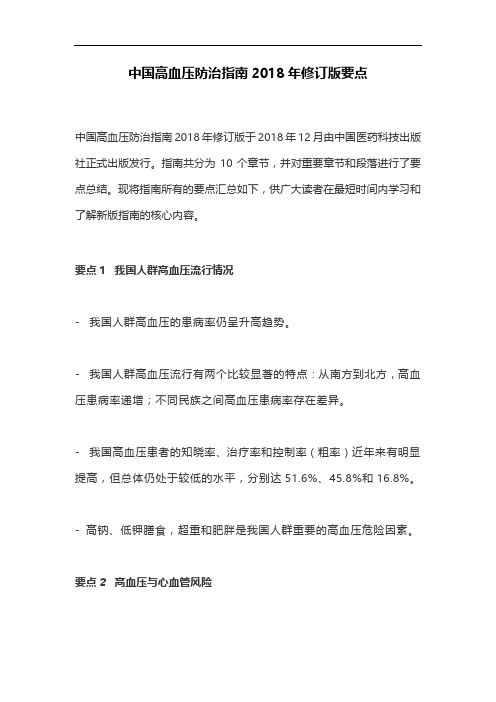 中国高血压防治指南 2018 年修订版要点

中国高血压防治指南 2018 年修订版于 2018 年 12 月由中国医药科技出版社正式出版发行。指南共分为 10 个章节，并对重要章节和段落进行了要点总结。现将指南所有的要点汇总如下，供广大读者在最短时间内学习和了解新版指南的核心内容。

要点 1 我国人群高血压流行情况

- 我国人群高血压的患病率仍呈升高趋势。

- 我国人群高血压流行有两个比较显著的特点：从南方到北方，高血压患病率递增；不同民族之间高血压患病率存在差异。

- 我国高血压患者的知晓率、治疗率和控制率（粗率）近年来有明显提高，但总体仍处于较低的水平，分别达 51.6%、45.8%和 16.8%。

- 高钠、低钾膳食，超重和肥胖是我国人群重要的高血压危险因素。

要点 2 高血压与心血管风险